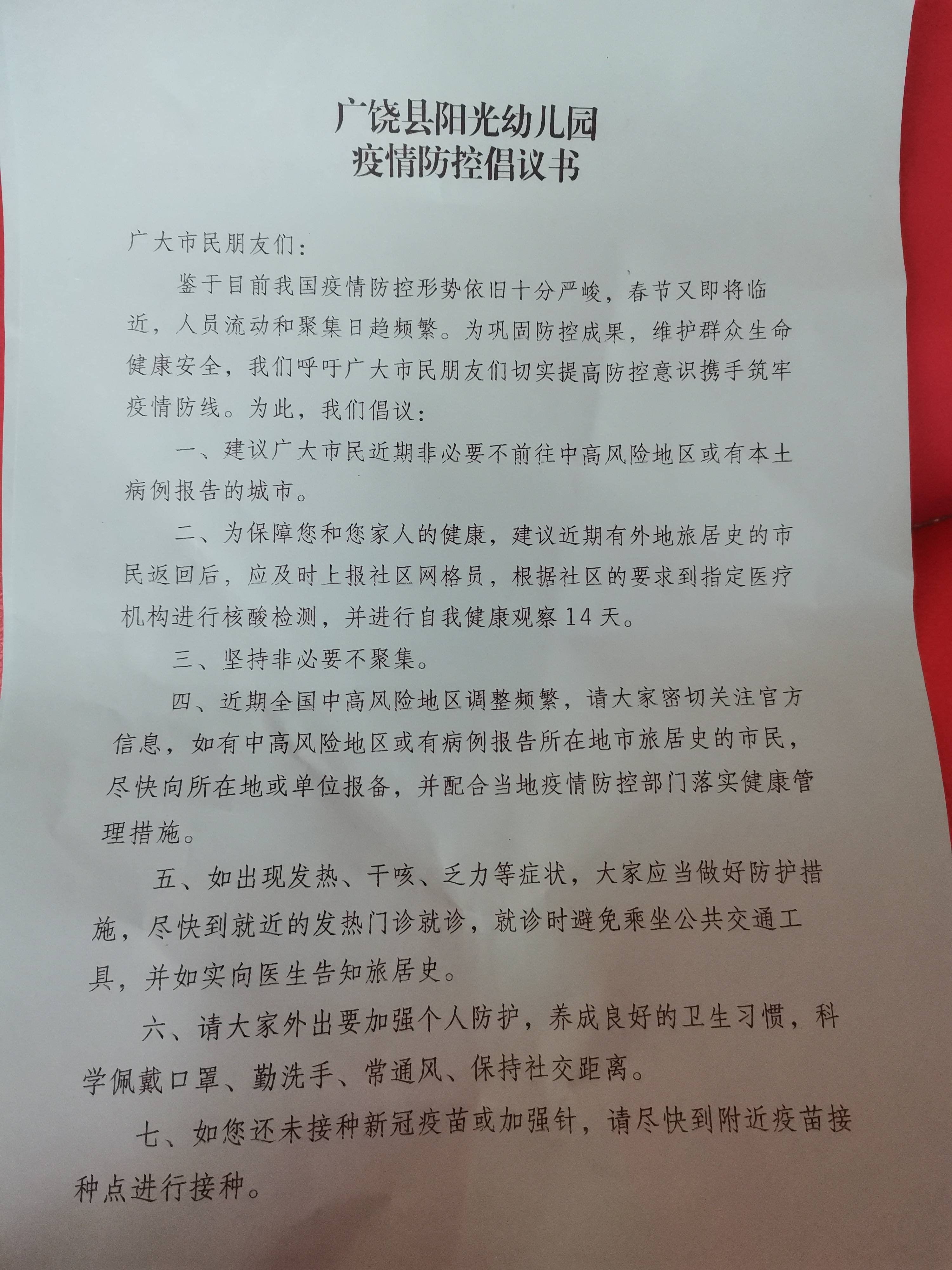 广饶县阳光幼儿园
疫情防控倡议书

广大市民朋友们：

鉴于目前我国疫情防控形势依旧十分严峻，春节又即将临近，人员流动和聚集日趋频繁。为巩固防控成果，维护群众生命健康安全，我们呼吁广大市民朋友们切实提高防控意识携手筑牢疫情防线。为此，我们倡议：

一、建议广大市民近期非必要不前往中高风险地区或有本土病例报告的城市。

二、为保障您和您家人的健康，建议近期有外地旅居史的市民返回后，应及时上报社区网格员，根据社区的要求到指定医疗机构进行核酸检测，并进行自我健康观察14天。

三、坚持非必要不聚集。

四、近期全国中高风险地区调整频繁，请大家密切关注官方信息，如有中高风险地区或有病例报告所在地市旅居史的市民，尽快向所在地或单位报备，并配合当地疫情防控部门落实健康管理措施。

五、如出现发热、干咳、乏力等症状，大家应当做好防护措施，尽快到就近的发热门诊就诊，就诊时避免乘坐公共交通工具，并如实向医生告知旅居史。

六、请大家外出要加强个人防护，养成良好的卫生习惯，科学佩戴口罩、勤洗手、常通风、保持社交距离。

七、如您还未接种新冠疫苗或加强针，请尽快到附近疫苗接种点进行接种。